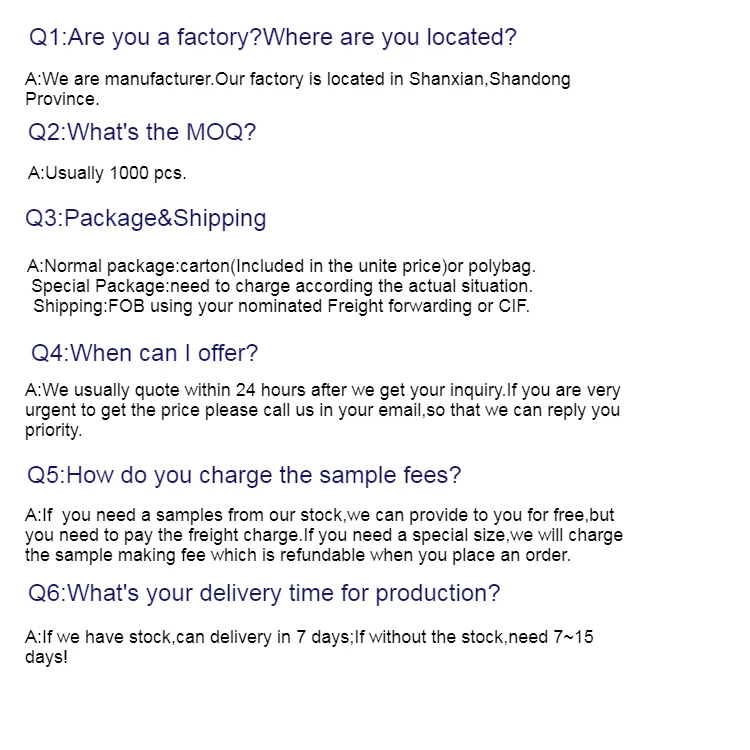 Q1:Are you a factory?Where are you located?

A:We are manufacturer.Our factory is located in Shanxian,Shandong Province.

Q2:What's the MOQ?

A:Usually 1000 pcs.

Q3:Package&Shipping

A:Normal package:carton(Included in the unite price)or polybag.
Special Package:need to charge according the actual situation.
Shipping:FOB using your nominated Freight forwarding or CIF.

Q4:When can I offer?

A:We usually quote within 24 hours after we get your inquiry.If you are very urgent to get the price please call us in your email,so that we can reply you priority.

Q5:How do you charge the sample fees?

A:If you need a samples from our stock,we can provide to you for free,but you need to pay the freight charge.If you need a special size,we will charge the sample making fee which is refundable when you place an order.

Q6:What's your delivery time for production?

A:If we have stock,can delivery in 7 days;If without the stock,need 7~15 days!